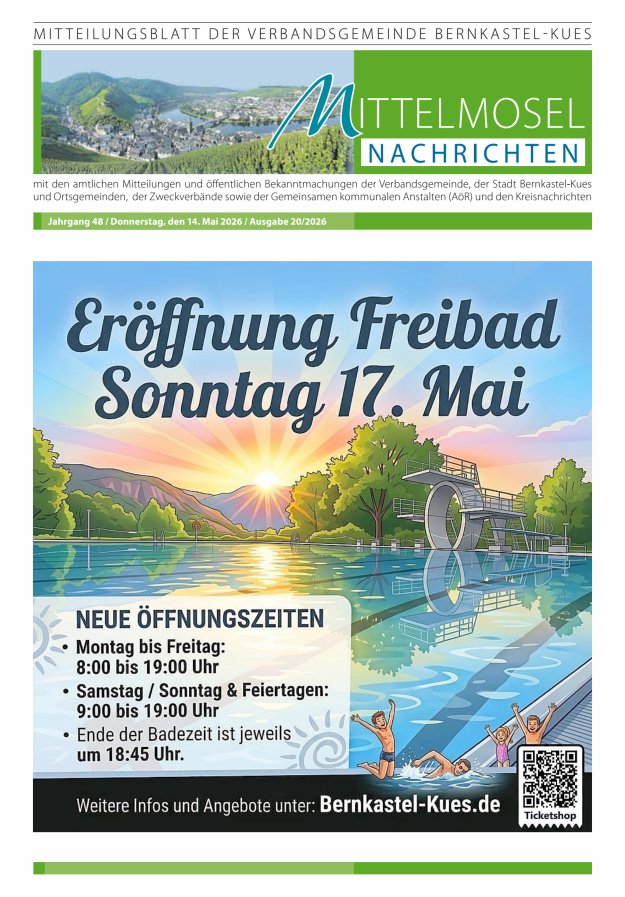 MITTEILUNGSBLATT DER VERBANDSGEMEINDE BERNKASTEL-KUES

MITTELMOSEL
NACHRICHTEN

mit den amtlichen Mitteilungen und öffentlichen Bekanntmachungen der Verbandsgemeinde, der Stadt Bernkastel-Kues und Ortsgemeinden, der Zweckverbände sowie der Gemeinsamen kommunalen Anstalten (AöR) und den Kreisnachrichten

Jahrgang 48 / Donnerstag, den 14. Mai 2026 / Ausgabe 20/2026

Eröffnung Freibad
Sonntag 17. Mai

NEUE ÖFFNUNGSZEITEN
• Montag bis Freitag:
8:00 bis 19:00 Uhr
• Samstag / Sonntag & Feiertagen:
9:00 bis 19:00 Uhr
• Ende der Badezeit ist jeweils um 18:45 Uhr.

Weitere Infos und Angebote unter: Bernkastel-Kues.de

Ticketshop